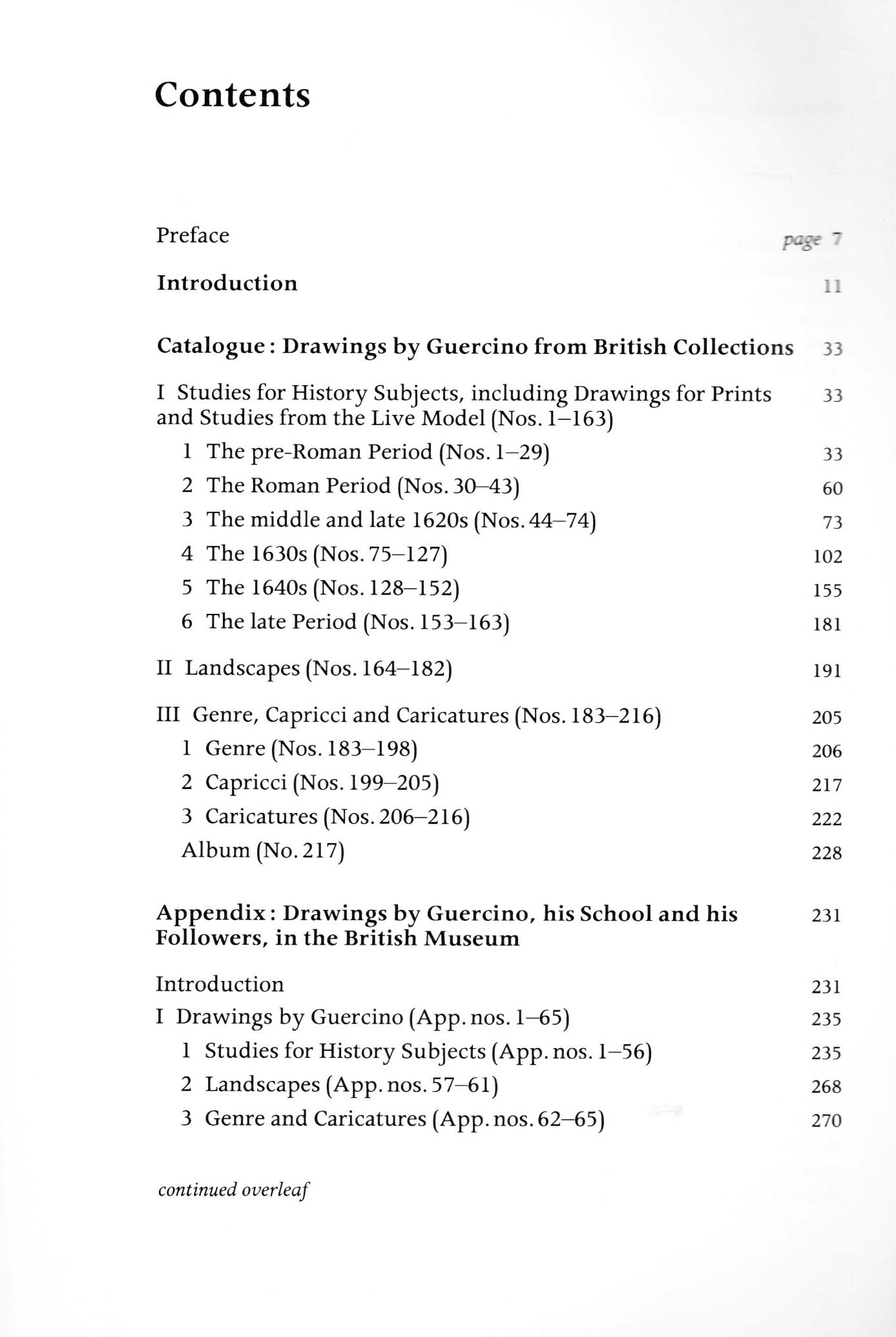 Contents

Preface page 7

Introduction 11

Catalogue: Drawings by Guercino from British Collections 33

I Studies for History Subjects, including Drawings for Prints and Studies from the Live Model (Nos. 1–163) 33

1 The pre-Roman Period (Nos. 1–29) 33

2 The Roman Period (Nos. 30–43) 60

3 The middle and late 1620s (Nos. 44–74) 73

4 The 1630s (Nos. 75–127) 102

5 The 1640s (Nos. 128–152) 155

6 The late Period (Nos. 153–163) 181

II Landscapes (Nos. 164–182) 191

III Genre, Capricci and Caricatures (Nos. 183–216) 205

1 Genre (Nos. 183–198) 206

2 Capricci (Nos. 199–205) 217

3 Caricatures (Nos. 206–216) 222

Album (No. 217) 228

Appendix: Drawings by Guercino, his School and his Followers, in the British Museum 231

Introduction 231

I Drawings by Guercino (App. nos. 1–65) 235

1 Studies for History Subjects (App. nos. 1–56) 235

2 Landscapes (App. nos. 57–61) 268

3 Genre and Caricatures (App. nos. 62–65) 270

continued overleaf